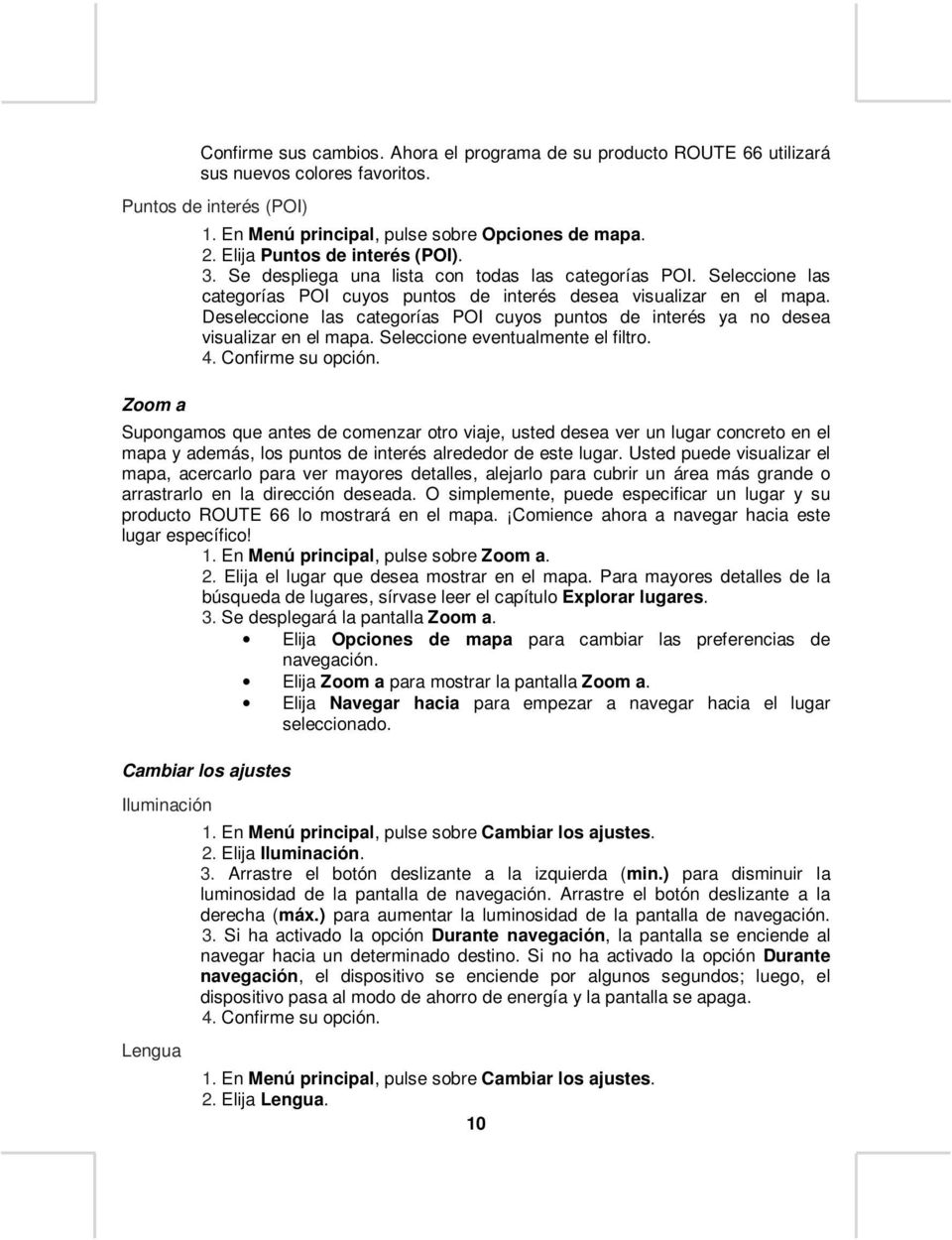 Confirme sus cambios. Ahora el programa de su producto ROUTE 66 utilizará sus nuevos colores favoritos.

Puntos de interés (POI)

1. En Menú principal, pulse sobre Opciones de mapa.
2. Elija Puntos de interés (POI).
3. Se despliega una lista con todas las categorías POI. Seleccione las categorías POI cuyos puntos de interés desea visualizar en el mapa. Deseleccione las categorías POI cuyos puntos de interés ya no desea visualizar en el mapa. Seleccione eventualmente el filtro.
4. Confirme su opción.

Zoom a

Supongamos que antes de comenzar otro viaje, usted desea ver un lugar concreto en el mapa y además, los puntos de interés alrededor de este lugar. Usted puede visualizar el mapa, acercarlo para ver mayores detalles, alejarlo para cubrir un área más grande o arrastrarlo en la dirección deseada. O simplemente, puede especificar un lugar y su producto ROUTE 66 lo mostrará en el mapa. ¡Comience ahora a navegar hacia este lugar específico!

1. En Menú principal, pulse sobre Zoom a.
2. Elija el lugar que desea mostrar en el mapa. Para mayores detalles de la búsqueda de lugares, sírvase leer el capítulo Explorar lugares.
3. Se desplegará la pantalla Zoom a.
• Elija Opciones de mapa para cambiar las preferencias de navegación.
• Elija Zoom a para mostrar la pantalla Zoom a.
• Elija Navegar hacia para empezar a navegar hacia el lugar seleccionado.

Cambiar los ajustes

Iluminación

1. En Menú principal, pulse sobre Cambiar los ajustes.
2. Elija Iluminación.
3. Arrastre el botón deslizante a la izquierda (min.) para disminuir la luminosidad de la pantalla de navegación. Arrastre el botón deslizante a la derecha (máx.) para aumentar la luminosidad de la pantalla de navegación.
3. Si ha activado la opción Durante navegación, la pantalla se enciende al navegar hacia un determinado destino. Si no ha activado la opción Durante navegación, el dispositivo se enciende por algunos segundos; luego, el dispositivo pasa al modo de ahorro de energía y la pantalla se apaga.
4. Confirme su opción.

Lengua

1. En Menú principal, pulse sobre Cambiar los ajustes.
2. Elija Lengua.

10